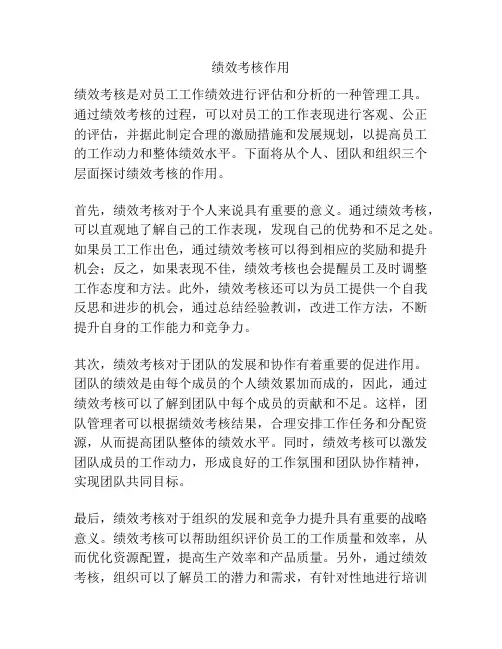 绩效考核作用

绩效考核是对员工工作绩效进行评估和分析的一种管理工具。通过绩效考核的过程，可以对员工的工作表现进行客观、公正的评估，并据此制定合理的激励措施和发展规划，以提高员工的工作动力和整体绩效水平。下面将从个人、团队和组织三个层面探讨绩效考核的作用。

首先，绩效考核对于个人来说具有重要的意义。通过绩效考核，可以直观地了解自己的工作表现，发现自己的优势和不足之处。如果员工工作出色，通过绩效考核可以得到相应的奖励和提升机会；反之，如果表现不佳，绩效考核也会提醒员工及时调整工作态度和方法。此外，绩效考核还可以为员工提供一个自我反思和进步的机会，通过总结经验教训，改进工作方法，不断提升自身的工作能力和竞争力。

其次，绩效考核对于团队的发展和协作有着重要的促进作用。团队的绩效是由每个成员的个人绩效累加而成的，因此，通过绩效考核可以了解到团队中每个成员的贡献和不足。这样，团队管理者可以根据绩效考核结果，合理安排工作任务和分配资源，从而提高团队整体的绩效水平。同时，绩效考核可以激发团队成员的工作动力，形成良好的工作氛围和团队协作精神，实现团队共同目标。

最后，绩效考核对于组织的发展和竞争力提升具有重要的战略意义。绩效考核可以帮助组织评价员工的工作质量和效率，从而优化资源配置，提高生产效率和产品质量。另外，通过绩效考核，组织可以了解员工的潜力和需求，有针对性地进行培训